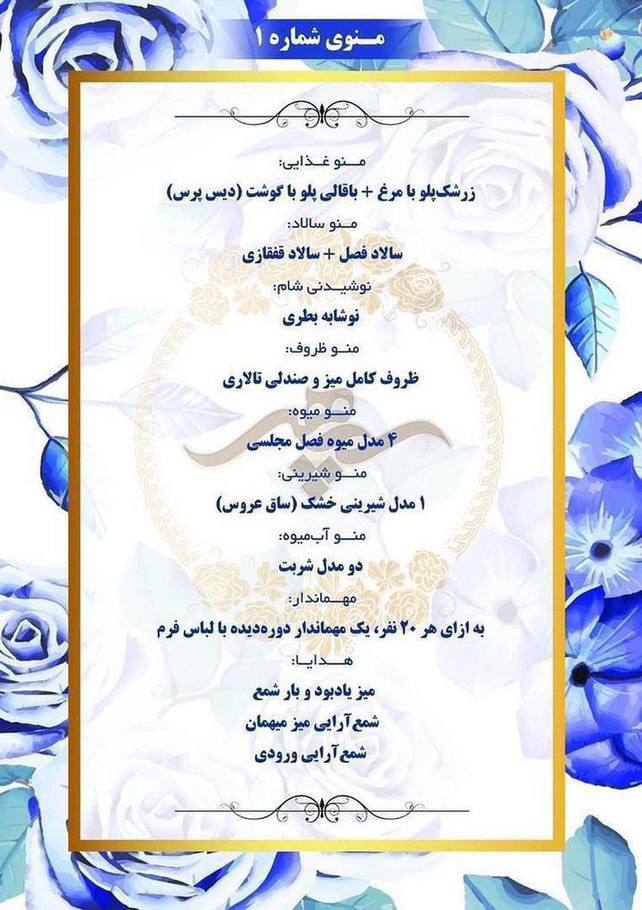 منوی شماره ۱

منو غذایی:
زرشک‌پلو با مرغ + باقالی پلو با گوشت (دیس پرس)

منو سالاد:
سالاد فصل + سالاد قفقازی

نوشیدنی شام:
نوشابه بطری

منو ظروف:
ظروف کامل میز و صندلی تالاری

منو میوه:
۴ مدل میوه فصل مجلسی

منو شیرینی:
۱ مدل شیرینی خشک (ساق عروس)

منو آب‌میوه:
دو مدل شربت

مهماندار:
به ازای هر ۲۰ نفر، یک مهماندار دوره‌دیده با لباس فرم

هدایا:
میز یادبود و بار شمع
شمع آرایی میز میهمان
شمع آرایی ورودی